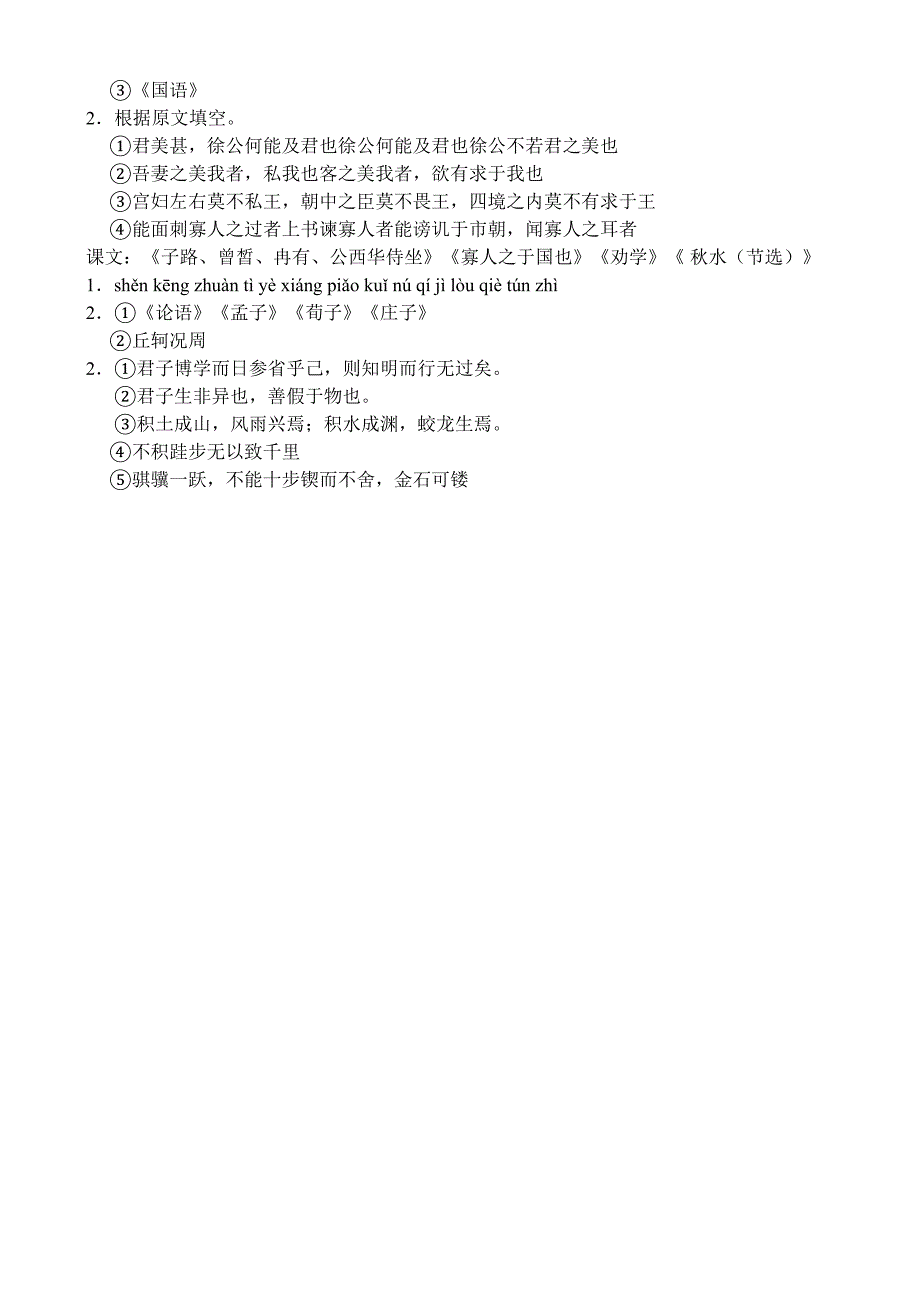 ③《国语》
2．根据原文填空。
①君美甚，徐公何能及君也徐公何能及君也徐公不若君之美也
②吾妻之美我者，私我也客之美我者，欲有求于我也
③宫妇左右莫不私王，朝中之臣莫不畏王，四境之内莫不有求于王
④能面刺寡人之过者上书谏寡人者能谤讥于市朝，闻寡人之耳者
课文：《子路、曾皙、冉有、公西华侍坐》《寡人之于国也》《劝学》《 秋水（节选）》
1．shěn kēng zhuàn tì yè xiáng piǎo kuǐ nú qí jì lòu qiè tún zhì
2．①《论语》《孟子》《荀子》《庄子》
②丘轲况周
2．①君子博学而日参省乎己，则知明而行无过矣。
②君子生非异也，善假于物也。
③积土成山，风雨兴焉；积水成渊，蛟龙生焉。
④不积跬步无以致千里
⑤骐骥一跃，不能十步锲而不舍，金石可镂